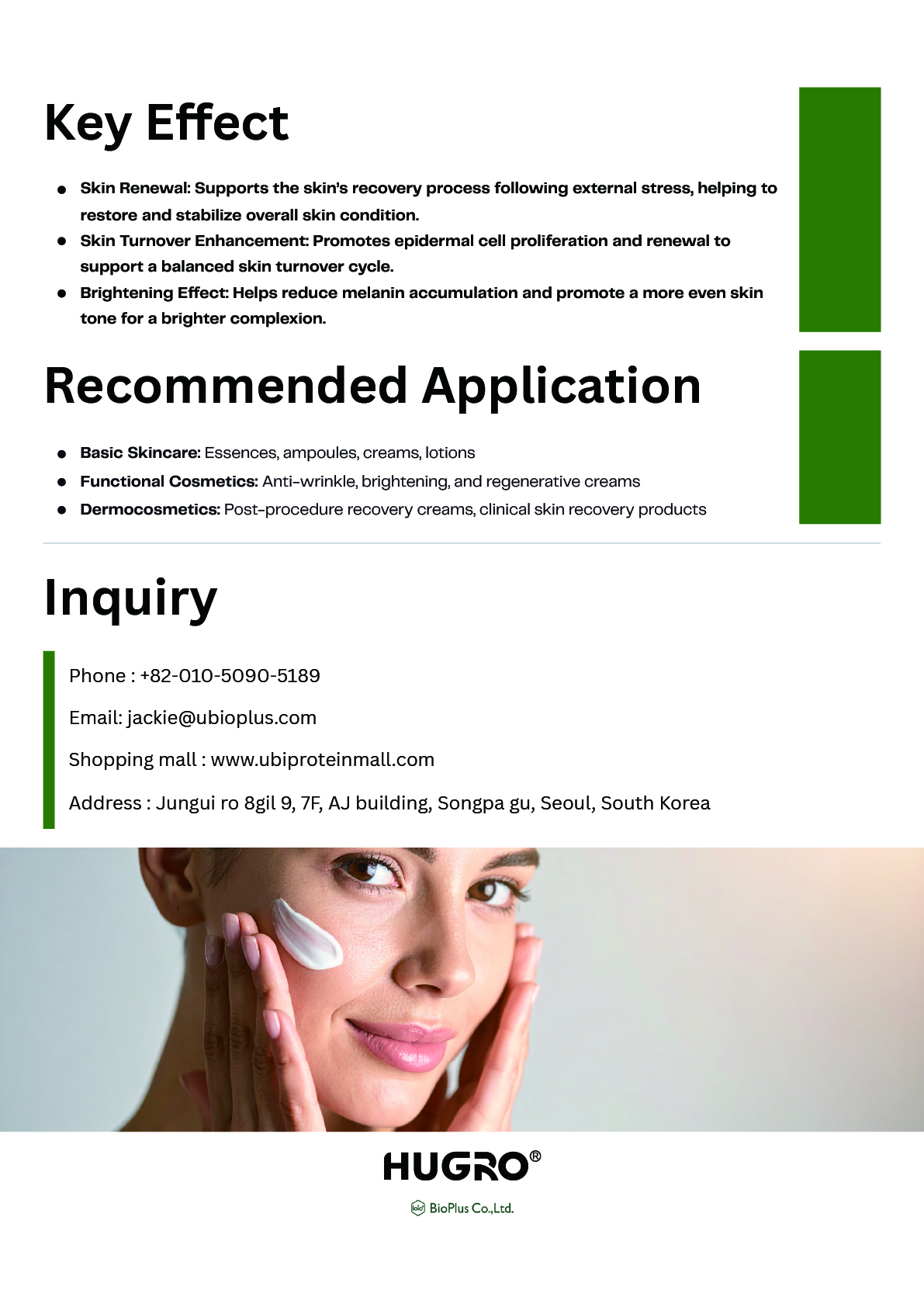 Key Effect

• Skin Renewal: Supports the skin's recovery process following external stress, helping to restore and stabilize overall skin condition.
• Skin Turnover Enhancement: Promotes epidermal cell proliferation and renewal to support a balanced skin turnover cycle.
• Brightening Effect: Helps reduce melanin accumulation and promote a more even skin tone for a brighter complexion.

Recommended Application

• Basic Skincare: Essences, ampoules, creams, lotions
• Functional Cosmetics: Anti-wrinkle, brightening, and regenerative creams
• Dermocosmetics: Post-procedure recovery creams, clinical skin recovery products

Inquiry

Phone : +82-010-5090-5189

Email: jackie@ubioplus.com

Shopping mall : www.ubiproteinmall.com

Address : Jungui ro 8gil 9, 7F, AJ building, Songpa gu, Seoul, South Korea

HUGRO®

BioPlus Co.,Ltd.